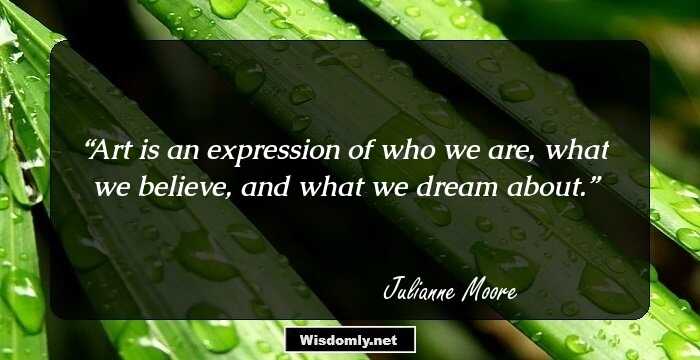 “Art is an expression of who we are, what we believe, and what we dream about.”

Julianne Moore

Wisdomly.net